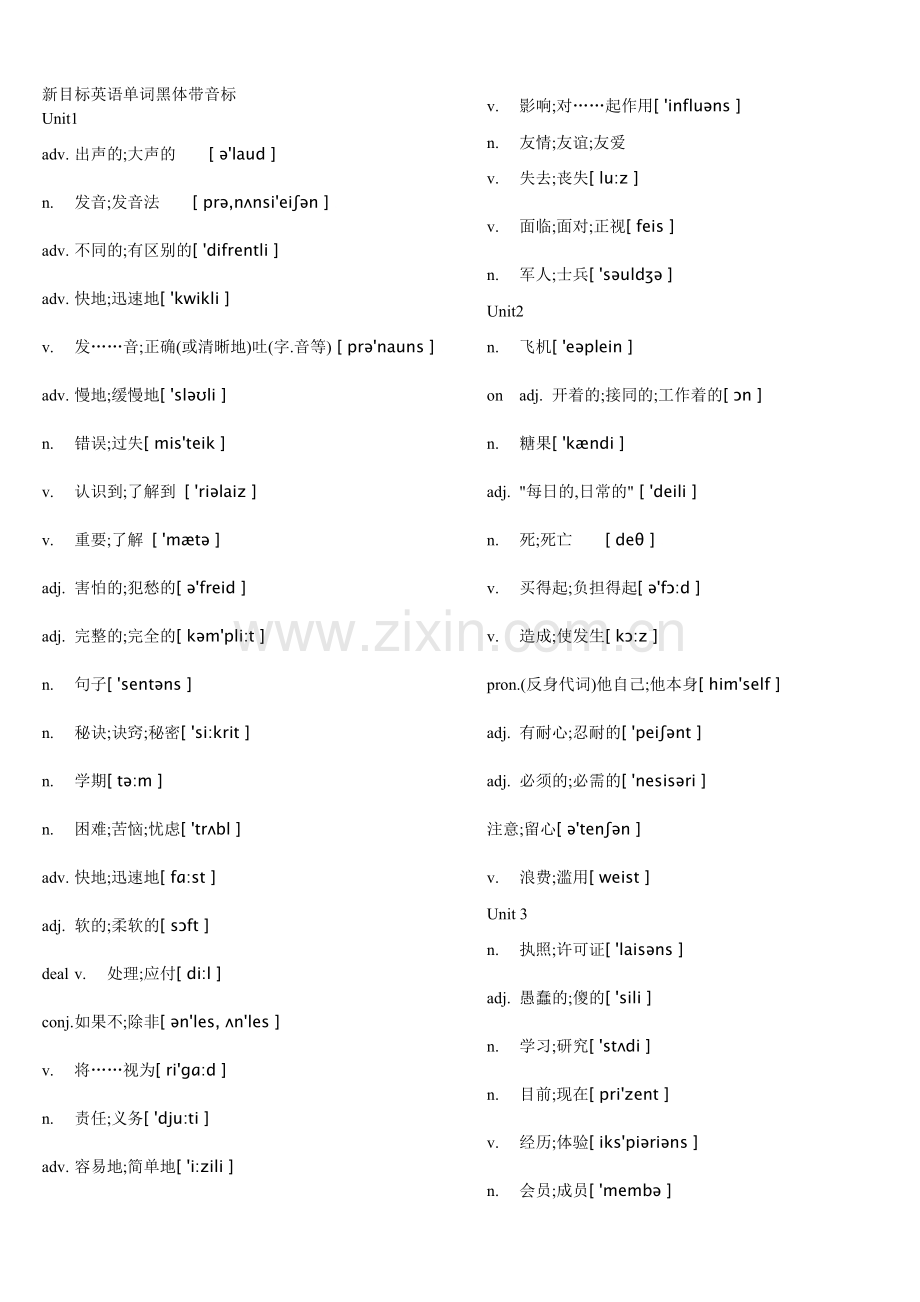 新目标英语单词黑体带音标
Unit1

adv. 出声的;大声的 [ ə'laud ]

n. 发音;发音法 [ prə,nʌnsi'eiʃən ]

adv. 不同的;有区别的[ 'difrentli ]

adv. 快地;迅速地[ 'kwikli ]

v. 发……音;正确(或清晰地)吐(字.音等) [ prə'nauns ]

adv. 慢地;缓慢地[ 'sləʊli ]

n. 错误;过失[ mis'teik ]

v. 认识到;了解到 [ 'riəlaiz ]

v. 重要;了解 [ 'mætə ]

adj. 害怕的;犯愁的[ ə'freid ]

adj. 完整的;完全的[ kəm'pli:t ]

n. 句子[ 'sentəns ]

n. 秘诀;诀窍;秘密[ 'si:krit ]

n. 学期[ tə:m ]

n. 困难;苦恼;忧虑[ 'trʌbl ]

adv. 快地;迅速地[ fɑ:st ]

adj. 软的;柔软的[ sɔft ]

deal v. 处理;应付[ di:l ]

conj.如果不;除非[ ən'les, ʌn'les ]

v. 将……视为[ ri'gɑ:d ]

n. 责任;义务[ 'dju:ti ]

adv. 容易地;简单地[ 'i:zili ]

v. 影响;对……起作用[ 'influəns ]

n. 友情;友谊;友爱

v. 失去;丧失[ lu:z ]

v. 面临;面对;正视[ feis ]

n. 军人;士兵[ 'səuldʒə ]

Unit2

n. 飞机[ 'eəplein ]

on adj. 开着的;接同的;工作着的[ ɔn ]

n. 糖果[ 'kændi ]

adj. "每日的,日常的" [ 'deili ]

n. 死;死亡 [ deθ ]

v. 买得起;负担得起[ ə'fɔ:d ]

v. 造成;使发生[ kɔ:z ]

pron.(反身代词)他自己;他本身[ him'self ]

adj. 有耐心;忍耐的[ 'peiʃənt ]

adj. 必须的;必需的[ 'nesisəri ]

注意;留心[ ə'tenʃən ]

v. 浪费;滥用[ weist ]

Unit 3

n. 执照;许可证[ 'laisəns ]

adj. 愚蠢的;傻的[ 'sili ]

n. 学习;研究[ 'stʌdi ]

n. 目前;现在[ pri'zent ]

v. 经历;体验[ iks'piəriəns ]

n. 会员;成员[ 'membə ]

www.zixin.com.cn